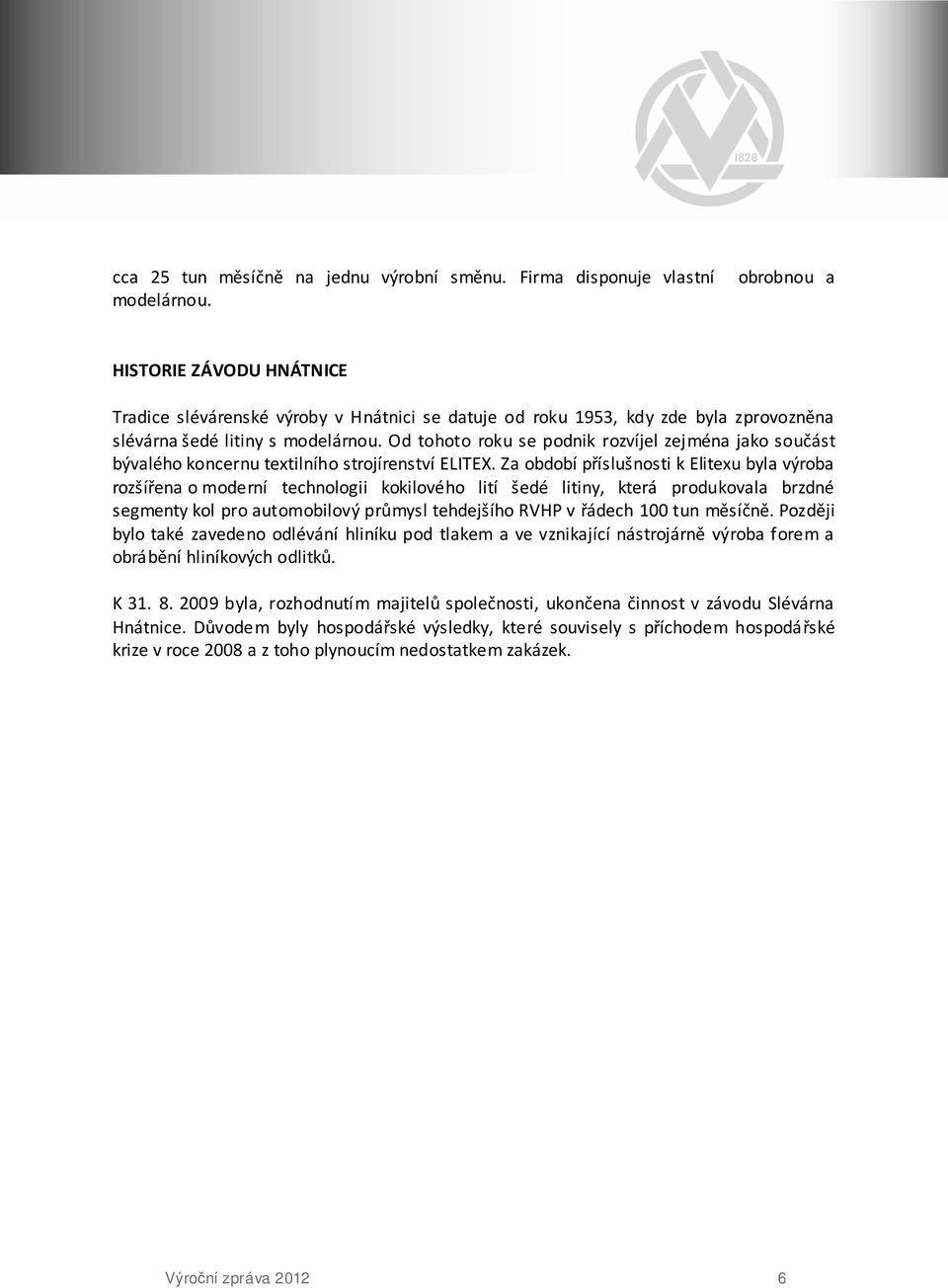 1828

cca 25 tun měsíčně na jednu výrobní směnu. Firma disponuje vlastní obrobnou a modelárnou.

HISTORIE ZÁVODU HNÁTNICE

Tradice slévárenské výroby v Hnátnici se datuje od roku 1953, kdy zde byla zprovozněna slévárna šedé litiny s modelárnou. Od tohoto roku se podnik rozvíjel zejména jako součást bývalého koncernu textilního strojírenství ELITEX. Za období příslušnosti k Elitexu byla výroba rozšířena o moderní technologii kokilového lití šedé litiny, která produkovala brzdné segmenty kol pro automobilový průmysl tehdejšího RVHP v řádech 100 tun měsíčně. Později bylo také zavedeno odlévání hliníku pod tlakem a ve vznikající nástrojárně výroba forem a obrábění hliníkových odlitků.

K 31. 8. 2009 byla, rozhodnutím majitelů společnosti, ukončena činnost v závodu Slévárna Hnátnice. Důvodem byly hospodářské výsledky, které souvisely s příchodem hospodářské krize v roce 2008 a z toho plynoucím nedostatkem zakázek.

Výroční zpráva 2012 6